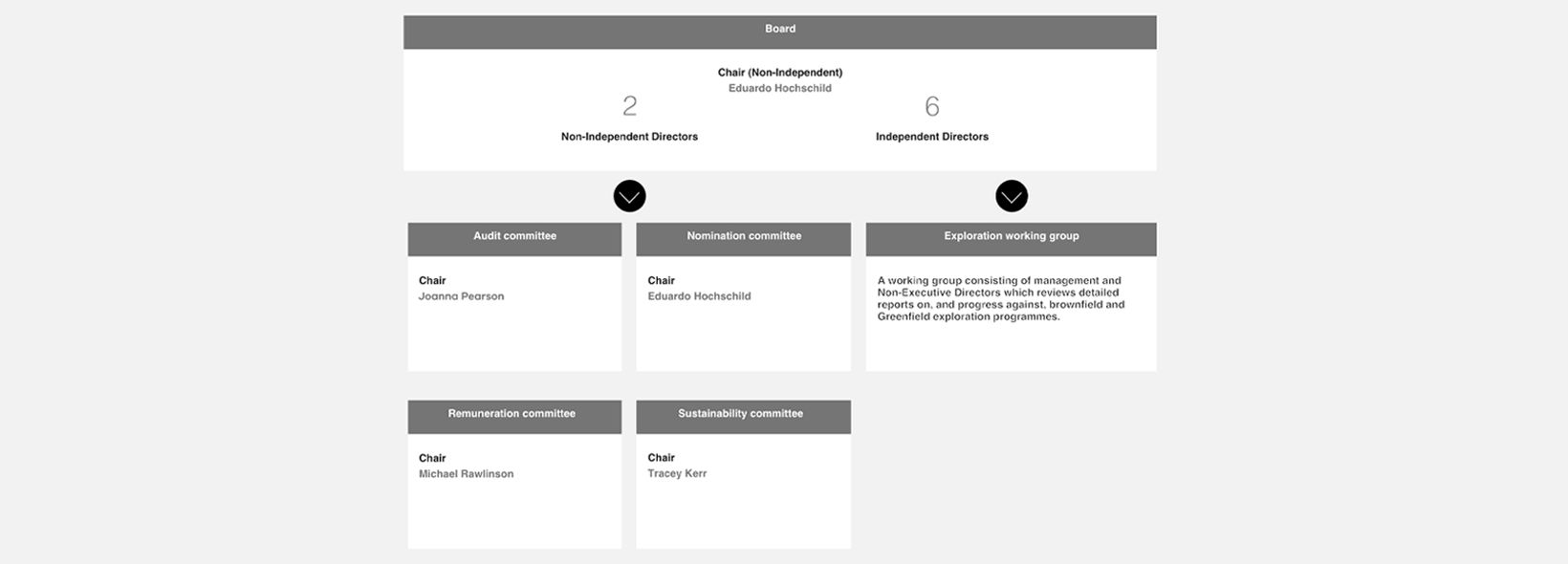 Board

Chair (Non-Independent)
Eduardo Hochschild

2
Non-Independent Directors

6
Independent Directors

Audit committee

Chair
Joanna Pearson

Nomination committee

Chair
Eduardo Hochschild

Exploration working group

A working group consisting of management and Non-Executive Directors which reviews detailed reports on, and progress against, brownfield and Greenfield exploration programmes.

Remuneration committee

Chair
Michael Rawlinson

Sustainability committee

Chair
Tracey Kerr